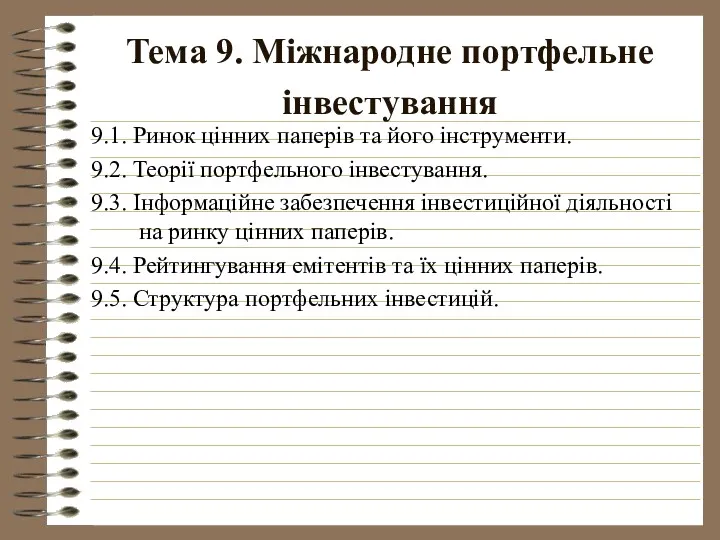 Тема 9. Міжнародне портфельне інвестування

9.1. Ринок цінних паперів та його інструменти.

9.2. Теорії портфельного інвестування.

9.3. Інформаційне забезпечення інвестиційної діяльності на ринку цінних паперів.

9.4. Рейтингування емітентів та їх цінних паперів.

9.5. Структура портфельних інвестицій.